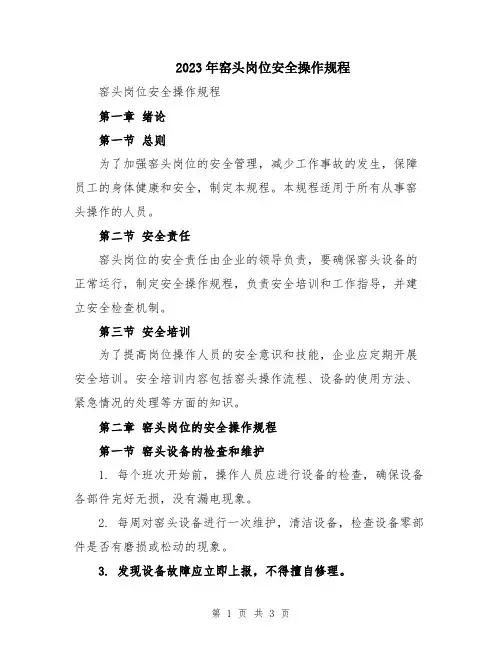 2023年窑头岗位安全操作规程

窑头岗位安全操作规程

第一章 绪论

第一节 总则

为了加强窑头岗位的安全管理，减少工作事故的发生，保障员工的身体健康和安全，制定本规程。本规程适用于所有从事窑头操作的人员。

第二节 安全责任

窑头岗位的安全责任由企业的领导负责，要确保窑头设备的正常运行，制定安全操作规程，负责安全培训和工作指导，并建立安全检查机制。

第三节 安全培训

为了提高岗位操作人员的安全意识和技能，企业应定期开展安全培训。安全培训内容包括窑头操作流程、设备的使用方法、紧急情况的处理等方面的知识。

第二章 窑头岗位的安全操作规程

第一节 窑头设备的检查和维护

1. 每个班次开始前，操作人员应进行设备的检查，确保设备各部件完好无损，没有漏电现象。

2. 每周对窑头设备进行一次维护，清洁设备，检查设备零部件是否有磨损或松动的现象。

3. 发现设备故障应立即上报，不得擅自修理。

第 1 页 共 3 页